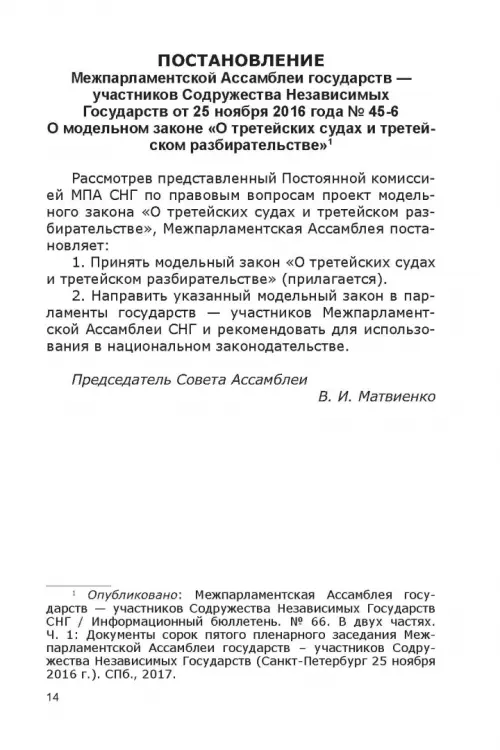 ПОСТАНОВЛЕНИЕ
Межпарламентской Ассамблеи государств — участников Содружества Независимых Государств от 25 ноября 2016 года № 45-6
О модельном законе «О третейских судах и третейском разбирательстве»$^1$

Рассмотрев представленный Постоянной комиссией МПА СНГ по правовым вопросам проект модельного закона «О третейских судах и третейском разбирательстве», Межпарламентская Ассамблея постановляет:

1. Принять модельный закон «О третейских судах и третейском разбирательстве» (прилагается).

2. Направить указанный модельный закон в парламенты государств — участников Межпарламентской Ассамблеи СНГ и рекомендовать для использования в национальном законодательстве.

Председатель Совета Ассамблеи
В. И. Матвиенко

$^1$ Опубликовано: Межпарламентская Ассамблея государств — участников Содружества Независимых Государств СНГ / Информационный бюллетень. № 66. В двух частях. Ч. 1: Документы сорок пятого пленарного заседания Межпарламентской Ассамблеи государств – участников Содружества Независимых Государств (Санкт-Петербург 25 ноября 2016 г.). СПб., 2017.

14